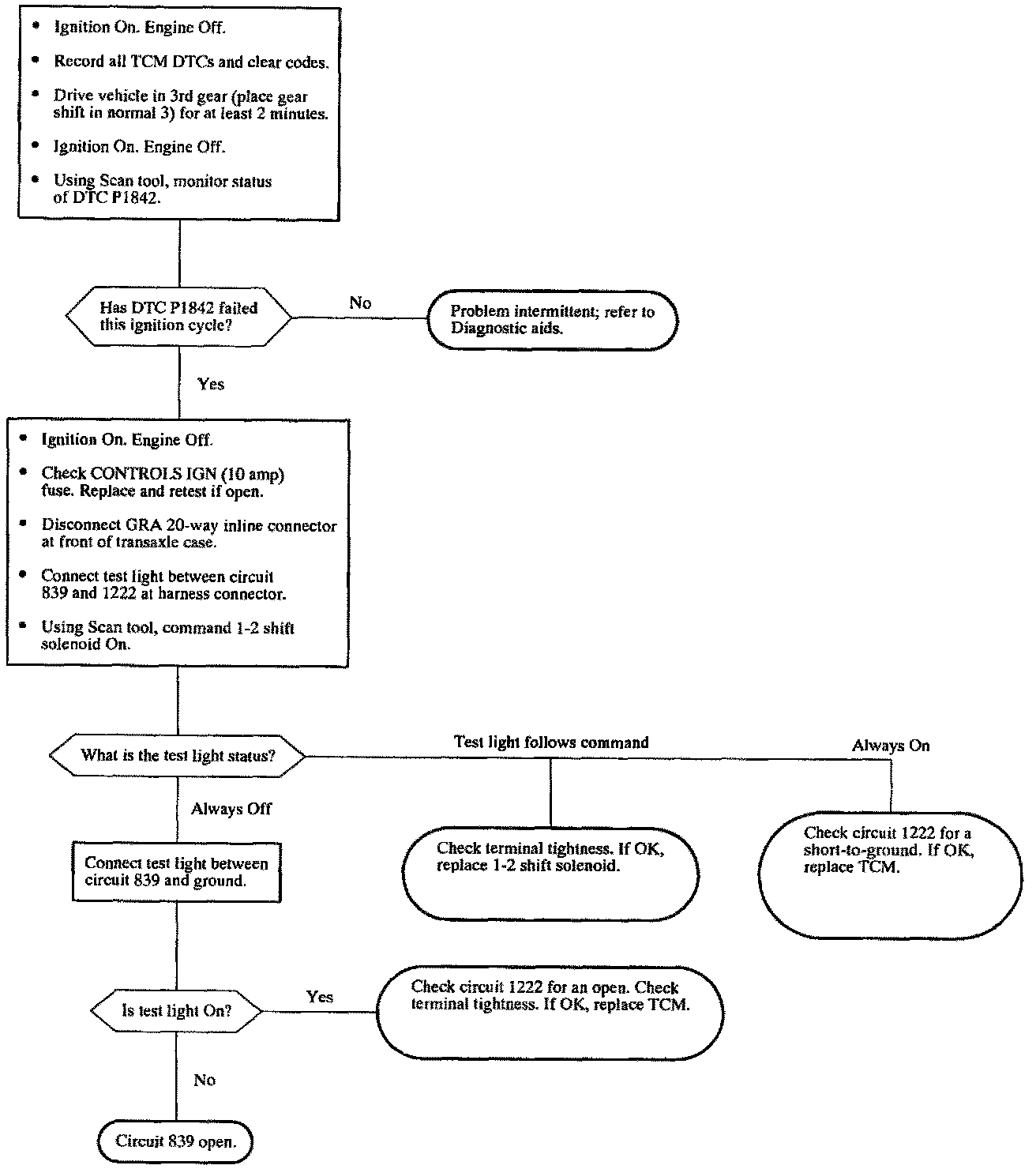 • Ignition On. Engine Off.

• Record all TCM DTCs and clear codes.

• Drive vehicle in 3rd gear (place gear shift in normal 3) for at least 2 minutes.

• Ignition On. Engine Off.

• Using Scan tool, monitor status of DTC P1842.

Has DTC P1842 failed this ignition cycle?

No

Problem intermittent; refer to Diagnostic aids.

Yes

• Ignition On. Engine Off.

• Check CONTROLS IGN (10 amp) fuse. Replace and retest if open.

• Disconnect GRA 20-way inline connector at front of transaxle case.

• Connect test light between circuit 839 and 1222 at harness connector.

• Using Scan tool, command 1-2 shift solenoid On.

What is the test light status?

Test light follows command

Always On

Always Off

Check terminal tightness. If OK, replace 1-2 shift solenoid.

Check circuit 1222 for a short-to-ground. If OK, replace TCM.

Connect test light between circuit 839 and ground.

Is test light On?

Yes

Check circuit 1222 for an open. Check terminal tightness. If OK, replace TCM.

No

Circuit 839 open.